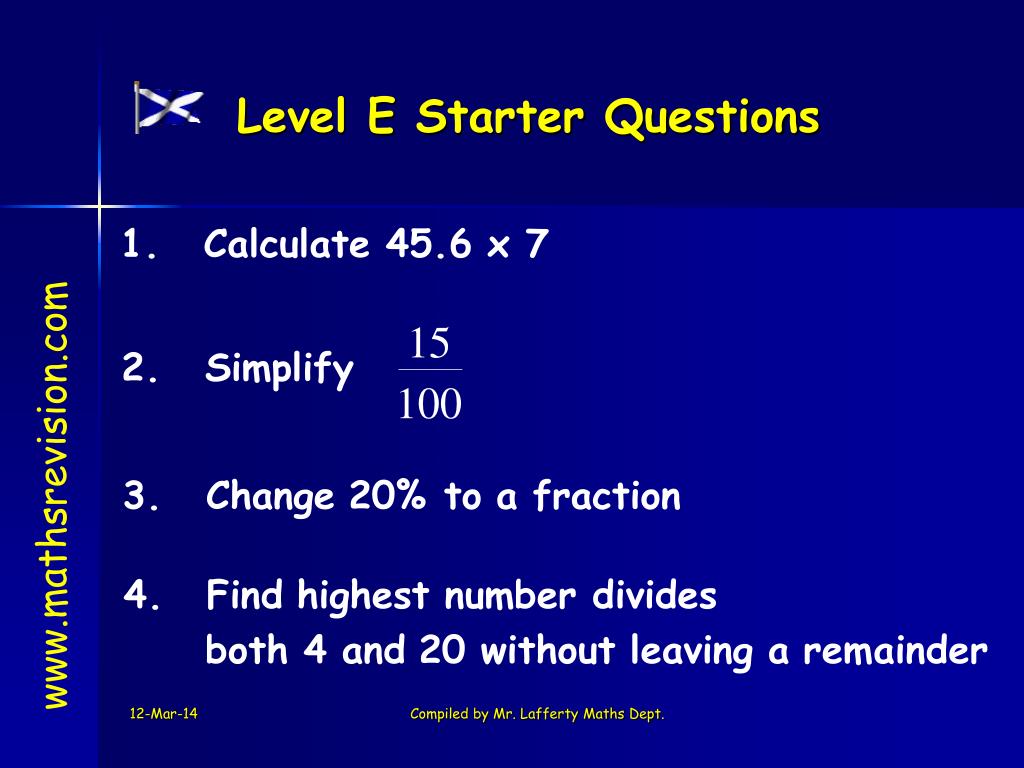 Level E Starter Questions

www.mathsrevision.com

1. Calculate 45.6 x 7

2. Simplify $\frac{15}{100}$

3. Change 20% to a fraction

4. Find highest number divides both 4 and 20 without leaving a remainder

12-Mar-14

Compiled by Mr. Lafferty Maths Dept.